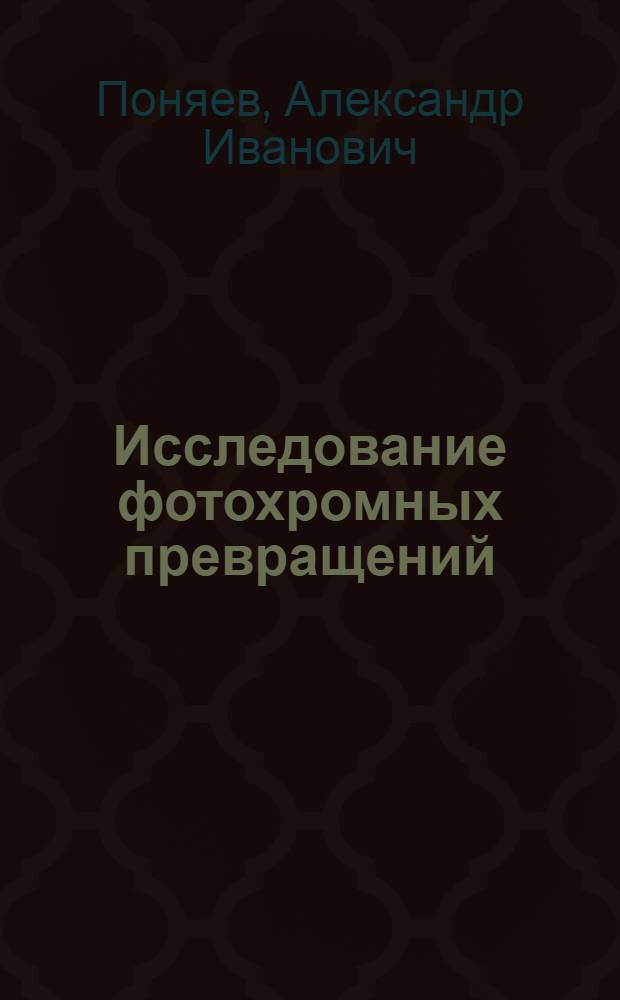 Поняев, Александр Иванович

Исследование фотохромных превращений